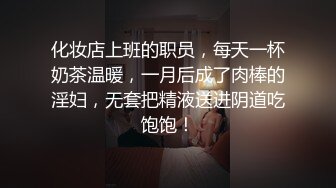 化妆店上班的职员，每天一杯奶茶温暖，一月后成了肉棒的淫妇，无套把精液送进阴道吃饱饱！